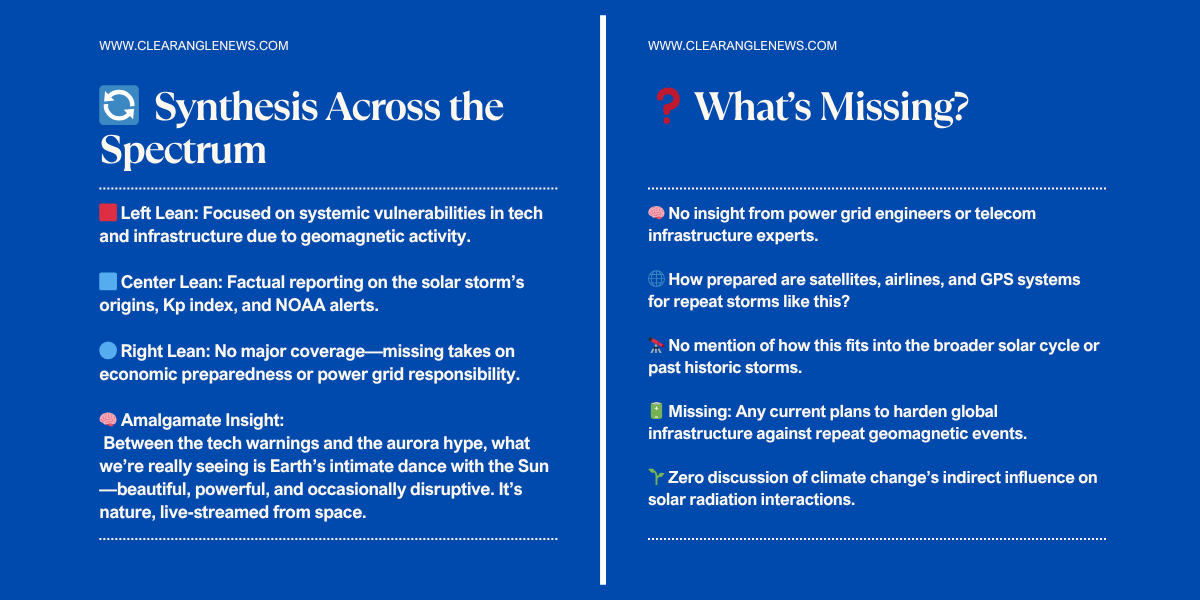 WWW.CLEARANGLENEWS.COM

🔄 Synthesis Across the Spectrum

🟥 Left Lean: Focused on systemic vulnerabilities in tech and infrastructure due to geomagnetic activity.

🟦 Center Lean: Factual reporting on the solar storm's origins, Kp index, and NOAA alerts.

🔵 Right Lean: No major coverage—missing takes on economic preparedness or power grid responsibility.

🧠 Amalgamate Insight:
Between the tech warnings and the aurora hype, what we're really seeing is Earth's intimate dance with the Sun—beautiful, powerful, and occasionally disruptive. It's nature, live-streamed from space.

WWW.CLEARANGLENEWS.COM

❓ What's Missing?

🧠 No insight from power grid engineers or telecom infrastructure experts.

🌐 How prepared are satellites, airlines, and GPS systems for repeat storms like this?

🔭 No mention of how this fits into the broader solar cycle or past historic storms.

🔋 Missing: Any current plans to harden global infrastructure against repeat geomagnetic events.

🌱 Zero discussion of climate change's indirect influence on solar radiation interactions.